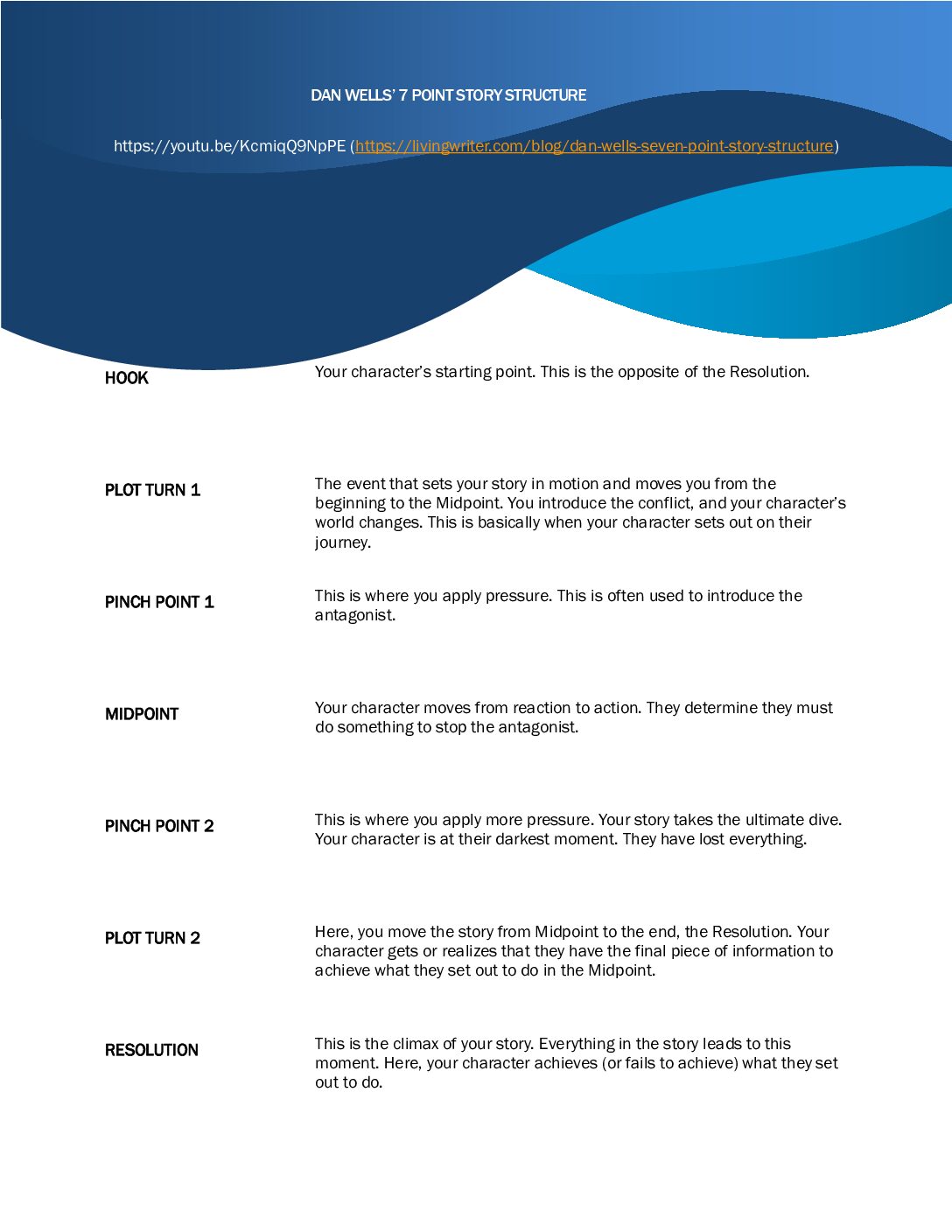 DAN WELLS' 7 POINT STORY STRUCTURE

https://youtu.be/KcmiqQ9NpPE (https://livingwriter.com/blog/dan-wells-seven-point-story-structure)

| | |
|---|---|
| HOOK | Your character's starting point. This is the opposite of the Resolution. |
| PLOT TURN 1 | The event that sets your story in motion and moves you from the beginning to the Midpoint. You introduce the conflict, and your character's world changes. This is basically when your character sets out on their journey. |
| PINCH POINT 1 | This is where you apply pressure. This is often used to introduce the antagonist. |
| MIDPOINT | Your character moves from reaction to action. They determine they must do something to stop the antagonist. |
| PINCH POINT 2 | This is where you apply more pressure. Your story takes the ultimate dive. Your character is at their darkest moment. They have lost everything. |
| PLOT TURN 2 | Here, you move the story from Midpoint to the end, the Resolution. Your character gets or realizes that they have the final piece of information to achieve what they set out to do in the Midpoint. |
| RESOLUTION | This is the climax of your story. Everything in the story leads to this moment. Here, your character achieves (or fails to achieve) what they set out to do. |